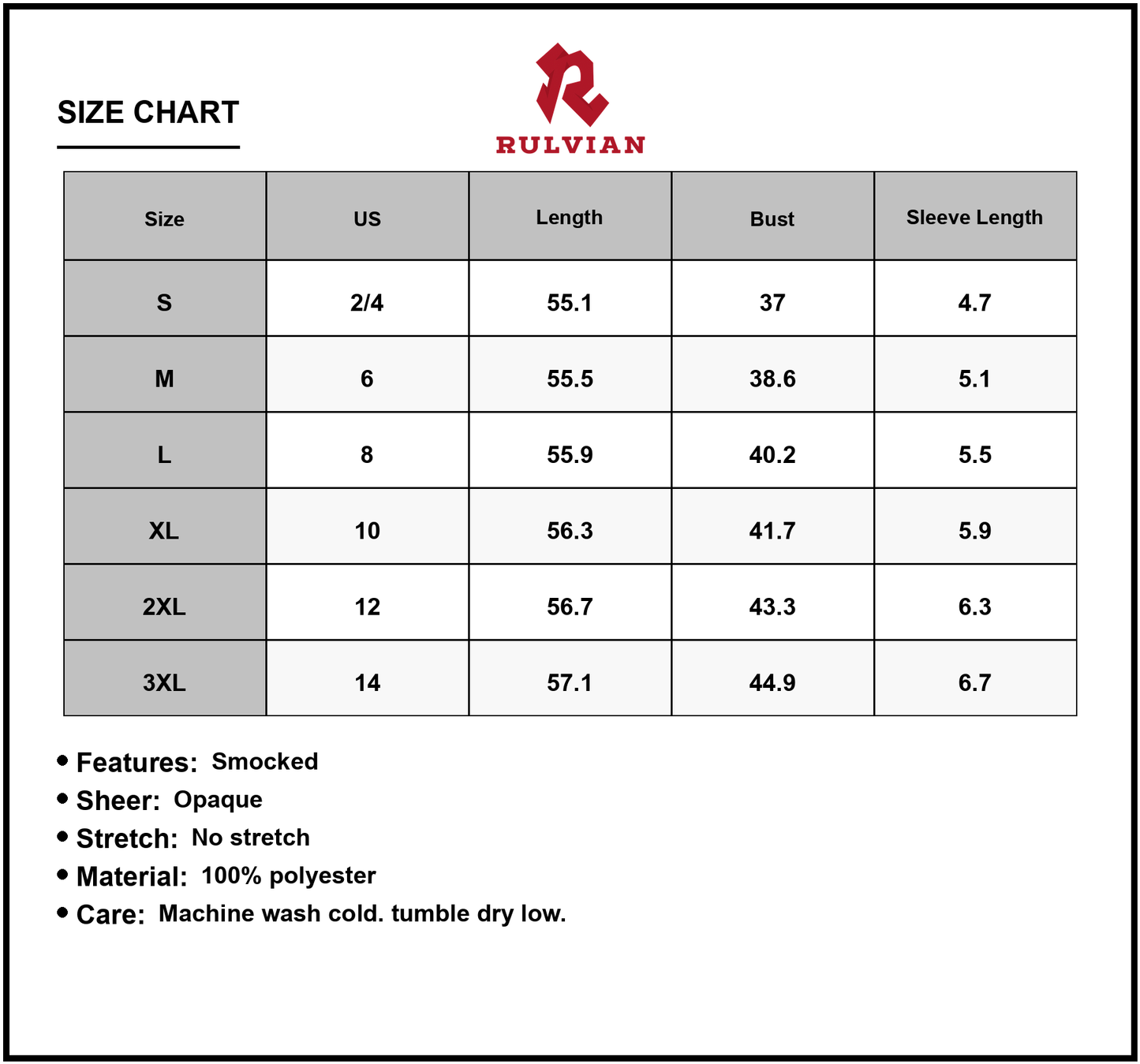 SIZE CHART

RULVIAN

| Size | US | Length | Bust | Sleeve Length |
|---|---|---|---|---|
| S | 2/4 | 55.1 | 37 | 4.7 |
| M | 6 | 55.5 | 38.6 | 5.1 |
| L | 8 | 55.9 | 40.2 | 5.5 |
| XL | 10 | 56.3 | 41.7 | 5.9 |
| 2XL | 12 | 56.7 | 43.3 | 6.3 |
| 3XL | 14 | 57.1 | 44.9 | 6.7 |

• Features: Smocked
• Sheer: Opaque
• Stretch: No stretch
• Material: 100% polyester
• Care: Machine wash cold. tumble dry low.